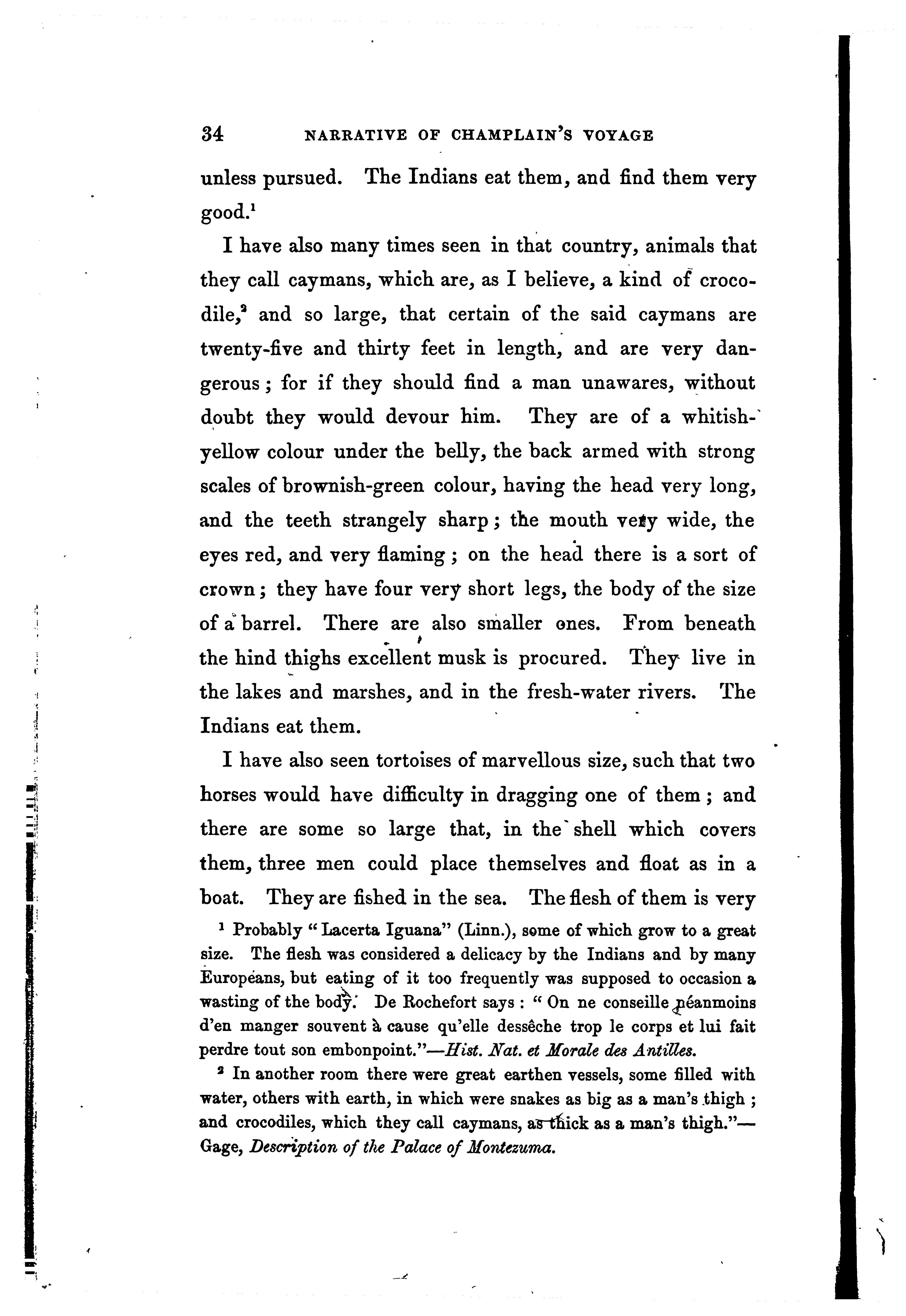 34 NARRATIVE OF CHAMPLAIN'S VOYAGE

unless pursued. The Indians eat them, and find them very good.$^1$

I have also many times seen in that country, animals that they call caymans, which are, as I believe, a kind of crocodile,$^2$ and so large, that certain of the said caymans are twenty-five and thirty feet in length, and are very dangerous; for if they should find a man unawares, without doubt they would devour him. They are of a whitish-yellow colour under the belly, the back armed with strong scales of brownish-green colour, having the head very long, and the teeth strangely sharp; the mouth very wide, the eyes red, and very flaming; on the head there is a sort of crown; they have four very short legs, the body of the size of a barrel. There are also smaller ones. From beneath the hind thighs excellent musk is procured. They live in the lakes and marshes, and in the fresh-water rivers. The Indians eat them.

I have also seen tortoises of marvellous size, such that two horses would have difficulty in dragging one of them; and there are some so large that, in the shell which covers them, three men could place themselves and float as in a boat. They are fished in the sea. The flesh of them is very

$^1$ Probably "Lacerta Iguana" (Linn.), some of which grow to a great size. The flesh was considered a delicacy by the Indians and by many Europeans, but eating of it too frequently was supposed to occasion a wasting of the body. De Rochefort says: "On ne conseille néanmoins d'en manger souvent à cause qu'elle dessêche trop le corps et lui fait perdre tout son embonpoint."—Hist. Nat. et Morale des Antilles.

$^2$ In another room there were great earthen vessels, some filled with water, others with earth, in which were snakes as big as a man's thigh; and crocodiles, which they call caymans, as thick as a man's thigh."—Gage, Description of the Palace of Montezuma.